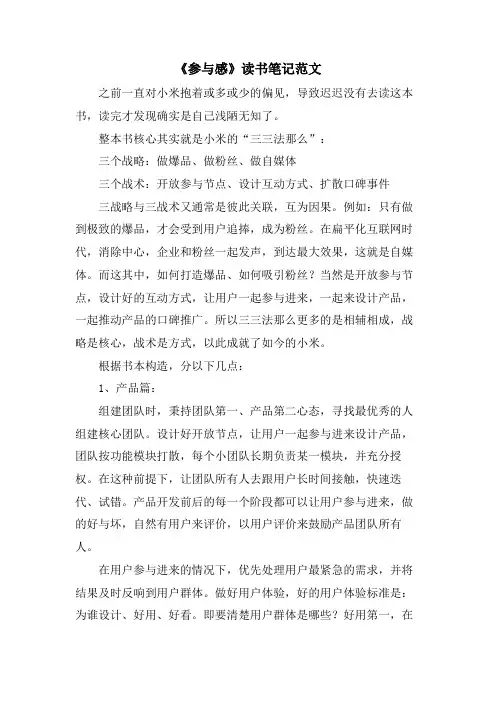 《参与感》读书笔记范文

之前一直对小米抱着或多或少的偏见，导致迟迟没有去读这本书，读完才发现确实是自己浅陋无知了。

整本书核心其实就是小米的“三三法那么”：

三个战略：做爆品、做粉丝、做自媒体

三个战术：开放参与节点、设计互动方式、扩散口碑事件

三战略与三战术又通常是彼此关联，互为因果。例如：只有做到极致的爆品，才会受到用户追捧，成为粉丝。在扁平化互联网时代，消除中心，企业和粉丝一起发声，到达最大效果，这就是自媒体。而这其中，如何打造爆品、如何吸引粉丝？当然是开放参与节点，设计好的互动方式，让用户一起参与进来，一起来设计产品，一起推动产品的口碑推广。所以三三法那么更多的是相辅相成，战略是核心，战术是方式，以此成就了如今的小米。

根据书本构造，分以下几点：

1、产品篇：

组建团队时，秉持团队第一、产品第二心态，寻找最优秀的人组建核心团队。设计好开放节点，让用户一起参与进来设计产品，团队按功能模块打散，每个小团队长期负责某一模块，并充分授权。在这种前提下，让团队所有人去跟用户长时间接触，快速迭代、试错。产品开发前后的每一个阶段都可以让用户参与进来，做的好与坏，自然有用户来评价，以用户评价来鼓励产品团队所有人。

在用户参与进来的情况下，优先处理用户最紧急的需求，并将结果及时反响到用户群体。做好用户体验，好的用户体验标准是：为谁设计、好用、好看。即要清楚用户群体是哪些？好用第一，在